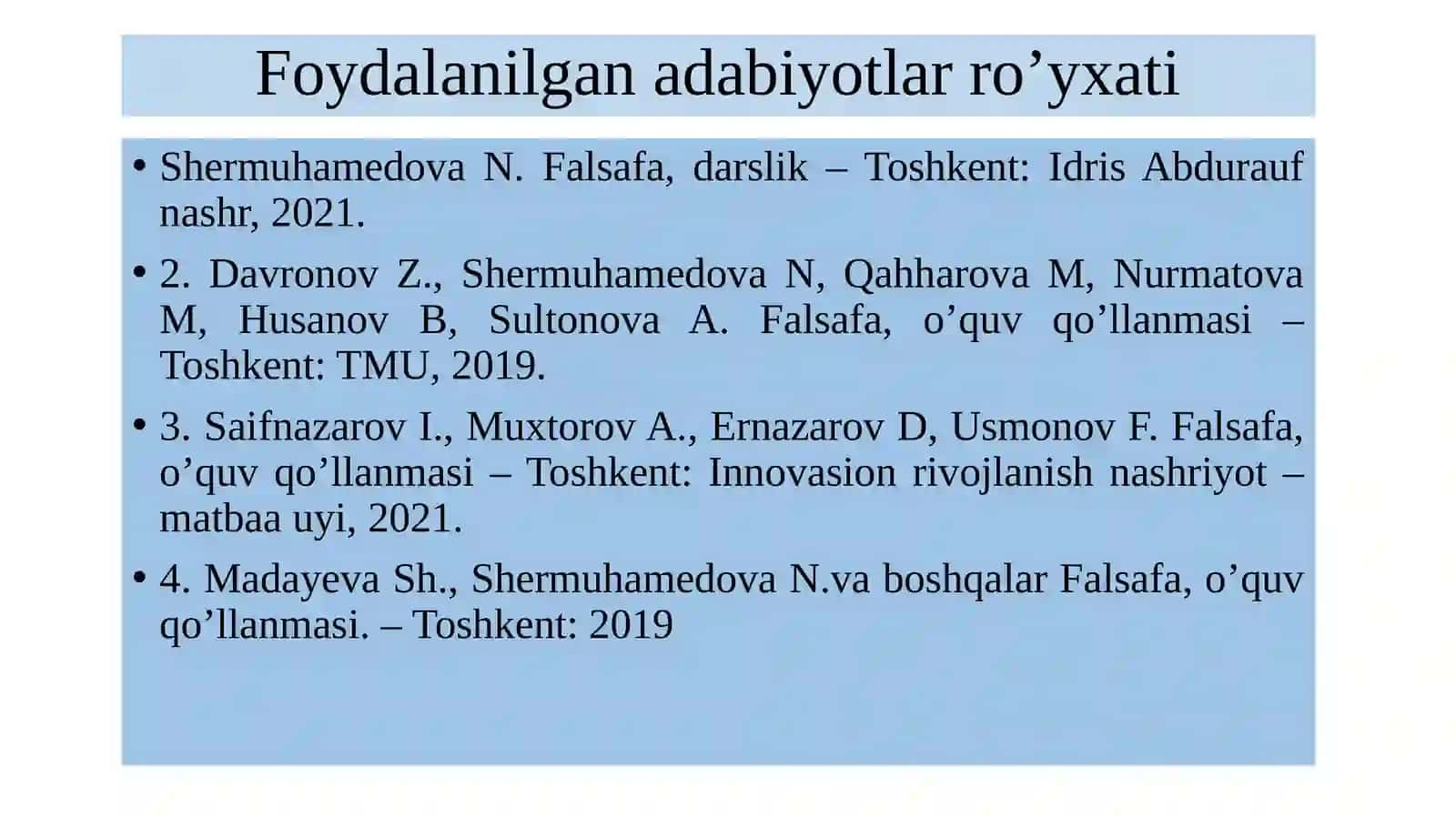 Foydalanilgan adabiyotlar ro’yxati

• Shermuhamedova N. Falsafa, darslik – Toshkent: Idris Abdurauf nashr, 2021.

• 2. Davronov Z., Shermuhamedova N, Qahharova M, Nurmatova M, Husanov B, Sultonova A. Falsafa, o’quv qo’llanmasi – Toshkent: TMU, 2019.

• 3. Saifnazarov I., Muxtorov A., Ernazarov D, Usmonov F. Falsafa, o’quv qo’llanmasi – Toshkent: Innovasion rivojlanish nashriyot – matbaa uyi, 2021.

• 4. Madayeva Sh., Shermuhamedova N.va boshqalar Falsafa, o’quv qo’llanmasi. – Toshkent: 2019